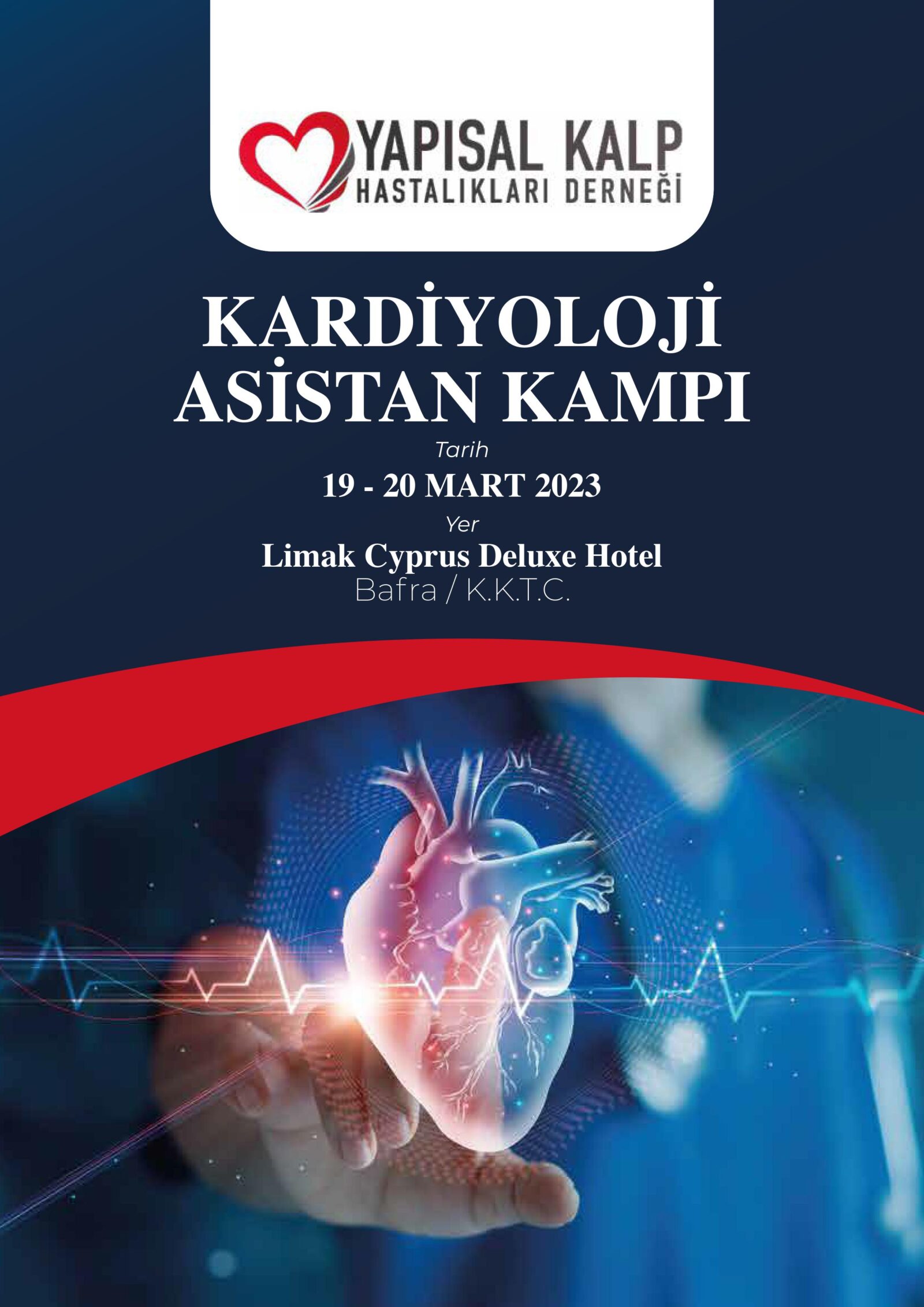 YAPISAL KALP
HASTALIKLARI DERNEĞİ

KARDİYOLOJİ ASİSTAN KAMPI

Tarih

19 - 20 MART 2023

Yer

Limak Cyprus Deluxe Hotel
Bafra / K.K.T.C.